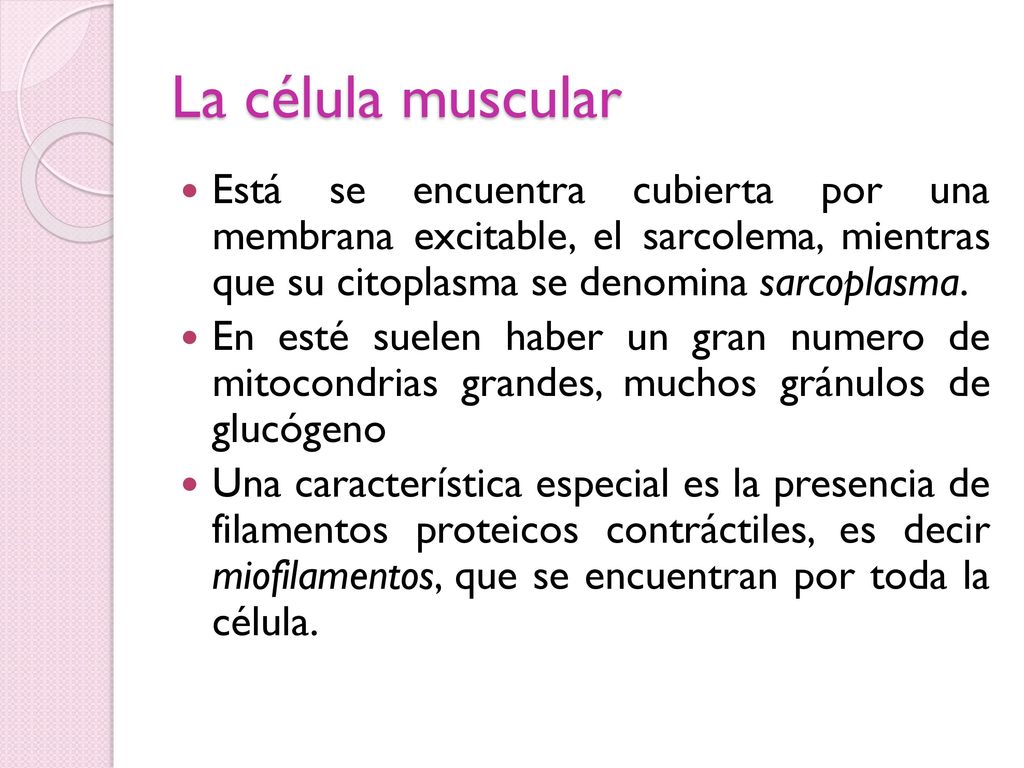 La célula muscular

Está se encuentra cubierta por una membrana excitable, el sarcolema, mientras que su citoplasma se denomina sarcoplasma.

En esté suelen haber un gran numero de mitocondrias grandes, muchos gránulos de glucógeno

Una característica especial es la presencia de filamentos proteicos contráctiles, es decir miofilamentos, que se encuentran por toda la célula.